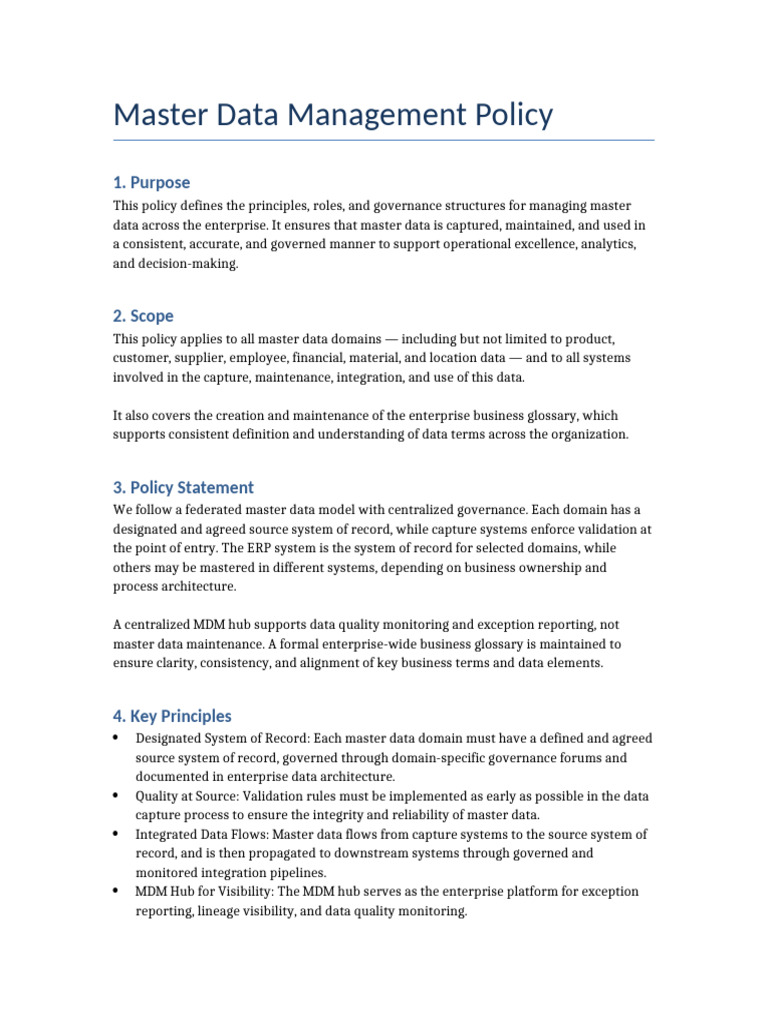 Master Data Management Policy

1. Purpose
This policy defines the principles, roles, and governance structures for managing master data across the enterprise. It ensures that master data is captured, maintained, and used in a consistent, accurate, and governed manner to support operational excellence, analytics, and decision-making.

2. Scope
This policy applies to all master data domains — including but not limited to product, customer, supplier, employee, financial, material, and location data — and to all systems involved in the capture, maintenance, integration, and use of this data.

It also covers the creation and maintenance of the enterprise business glossary, which supports consistent definition and understanding of data terms across the organization.

3. Policy Statement
We follow a federated master data model with centralized governance. Each domain has a designated and agreed source system of record, while capture systems enforce validation at the point of entry. The ERP system is the system of record for selected domains, while others may be mastered in different systems, depending on business ownership and process architecture.

A centralized MDM hub supports data quality monitoring and exception reporting, not master data maintenance. A formal enterprise-wide business glossary is maintained to ensure clarity, consistency, and alignment of key business terms and data elements.

4. Key Principles
• Designated System of Record: Each master data domain must have a defined and agreed source system of record, governed through domain-specific governance forums and documented in enterprise data architecture.
• Quality at Source: Validation rules must be implemented as early as possible in the data capture process to ensure the integrity and reliability of master data.
• Integrated Data Flows: Master data flows from capture systems to the source system of record, and is then propagated to downstream systems through governed and monitored integration pipelines.
• MDM Hub for Visibility: The MDM hub serves as the enterprise platform for exception reporting, lineage visibility, and data quality monitoring.